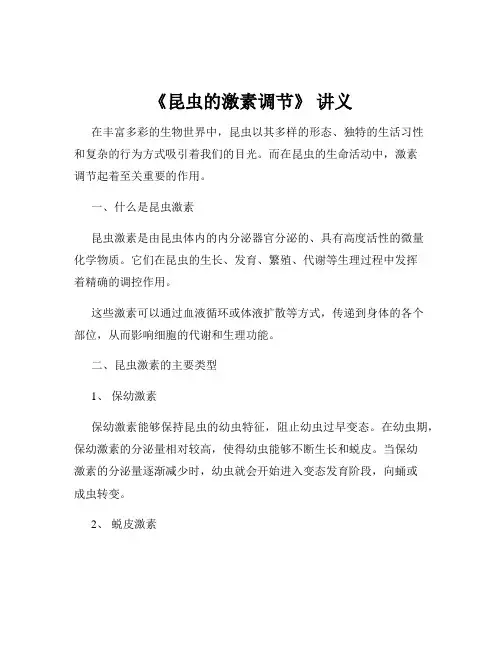 《昆虫的激素调节》 讲义

在丰富多彩的生物世界中，昆虫以其多样的形态、独特的生活习性和复杂的行为方式吸引着我们的目光。而在昆虫的生命活动中，激素调节起着至关重要的作用。

一、什么是昆虫激素

昆虫激素是由昆虫体内的内分泌器官分泌的、具有高度活性的微量化学物质。它们在昆虫的生长、发育、繁殖、代谢等生理过程中发挥着精确的调控作用。

这些激素可以通过血液循环或体液扩散等方式，传递到身体的各个部位，从而影响细胞的代谢和生理功能。

二、昆虫激素的主要类型

1、 保幼激素

保幼激素能够保持昆虫的幼虫特征，阻止幼虫过早变态。在幼虫期，保幼激素的分泌量相对较高，使得幼虫能够不断生长和蜕皮。当保幼激素的分泌量逐渐减少时，幼虫就会开始进入变态发育阶段，向蛹或成虫转变。

2、 蜕皮激素